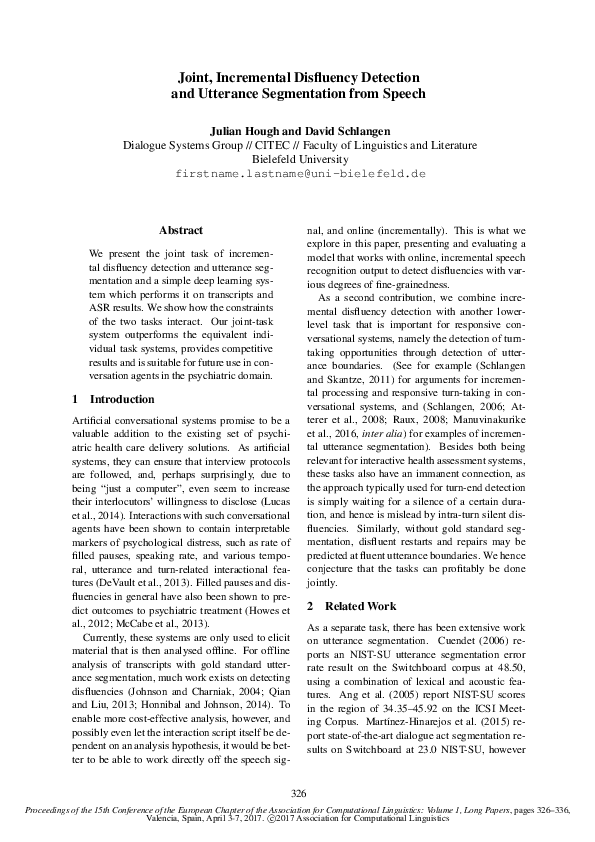 Joint, Incremental Disfluency Detection and Utterance Segmentation from Speech

Julian Hough and David Schlangen
Dialogue Systems Group // CITEC // Faculty of Linguistics and Literature
Bielefeld University
firstname.lastname@uni-bielefeld.de

Abstract

We present the joint task of incremental disfluency detection and utterance segmentation and a simple deep learning system which performs it on transcripts and ASR results. We show how the constraints of the two tasks interact. Our joint-task system outperforms the equivalent individual task systems, provides competitive results and is suitable for future use in conversation agents in the psychiatric domain.

1 Introduction

Artificial conversational systems promise to be a valuable addition to the existing set of psychiatric health care delivery solutions. As artificial systems, they can ensure that interview protocols are followed, and, perhaps surprisingly, due to being "just a computer", even seem to increase their interlocutors' willingness to disclose (Lucas et al., 2014). Interactions with such conversational agents have been shown to contain interpretable markers of psychological distress, such as rate of filled pauses, speaking rate, and various temporal, utterance and turn-related interactional features (DeVault et al., 2013). Filled pauses and disfluencies in general have also been shown to predict outcomes to psychiatric treatment (Howes et al., 2012; McCabe et al., 2013).

Currently, these systems are only used to elicit material that is then analysed offline. For offline analysis of transcripts with gold standard utterance segmentation, much work exists on detecting disfluencies (Johnson and Charniak, 2004; Qian and Liu, 2013; Honnibal and Johnson, 2014). To enable more cost-effective analysis, however, and possibly even let the interaction script itself be dependent on an analysis hypothesis, it would be better to be able to work directly off the speech signal, and online (incrementally). This is what we explore in this paper, presenting and evaluating a model that works with online, incremental speech recognition output to detect disfluencies with various degrees of fine-grainedness.

As a second contribution, we combine incremental disfluency detection with another lower-level task that is important for responsive conversational systems, namely the detection of turn-taking opportunities through detection of utterance boundaries. (See for example (Schlangen and Skantze, 2011) for arguments for incremental processing and responsive turn-taking in conversational systems, and (Schlangen, 2006; Atterer et al., 2008; Raux, 2008; Manuvinakurike et al., 2016, inter alia) for examples of incremental utterance segmentation). Besides both being relevant for interactive health assessment systems, these tasks also have an immanent connection, as the approach typically used for turn-end detection is simply waiting for a silence of a certain duration, and hence is mislead by intra-turn silent disfluencies. Similarly, without gold standard segmentation, disfluent restarts and repairs may be predicted at fluent utterance boundaries. We hence conjecture that the tasks can profitably be done jointly.

2 Related Work

As a separate task, there has been extensive work on utterance segmentation. Cuendet (2006) reports an NIST-SU utterance segmentation error rate result on the Switchboard corpus at 48.50, using a combination of lexical and acoustic features. Ang et al. (2005) report NIST-SU scores in the region of 34.35–45.92 on the ICSI Meeting Corpus. Martínez-Hinarejos et al. (2015) report state-of-the-art dialogue act segmentation results on Switchboard at 23.0 NIST-SU, however

326

Proceedings of the 15th Conference of the European Chapter of the Association for Computational Linguistics: Volume 1, Long Papers, pages 326–336, Valencia, Spain, April 3-7, 2017. ©2017 Association for Computational Linguistics